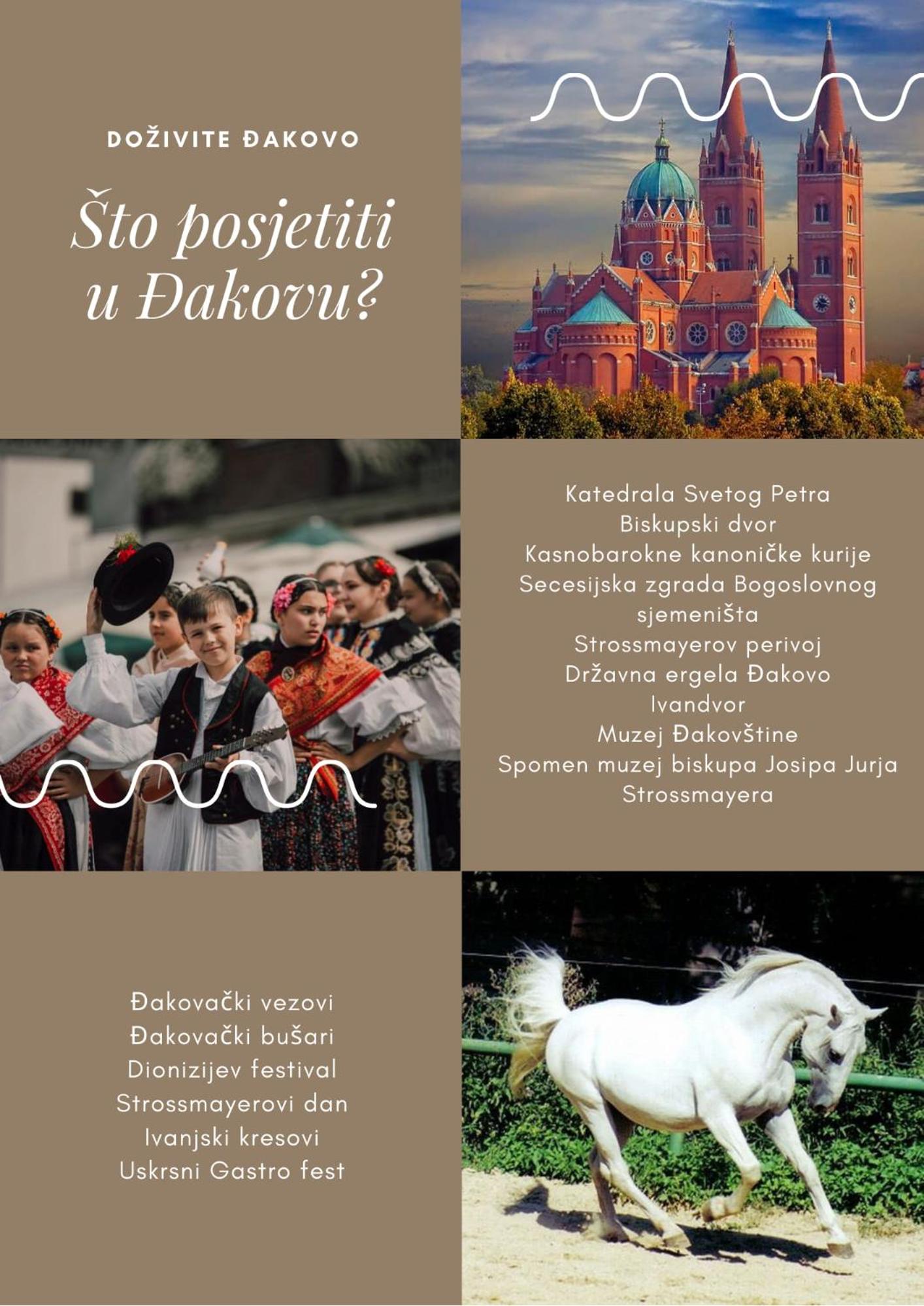 DOŽIVITE ĐAKOVO

Što posjetiti u Đakovu?

Katedrala Svetog Petra
Biskupski dvor
Kasnobarokne kanoničke kurije
Secesijska zgrada Bogoslovnog sjemeništa
Strossmayerov perivoj
Državna ergela Đakovo
Ivandvor
Muzej Đakovštine
Spomen muzej biskupa Josipa Jurja Strossmayera

Đakovački vezovi
Đakovački bušari
Dionizijev festival
Strossmayerovi dan
Ivanjski kresovi
Uskrsni Gastro fest